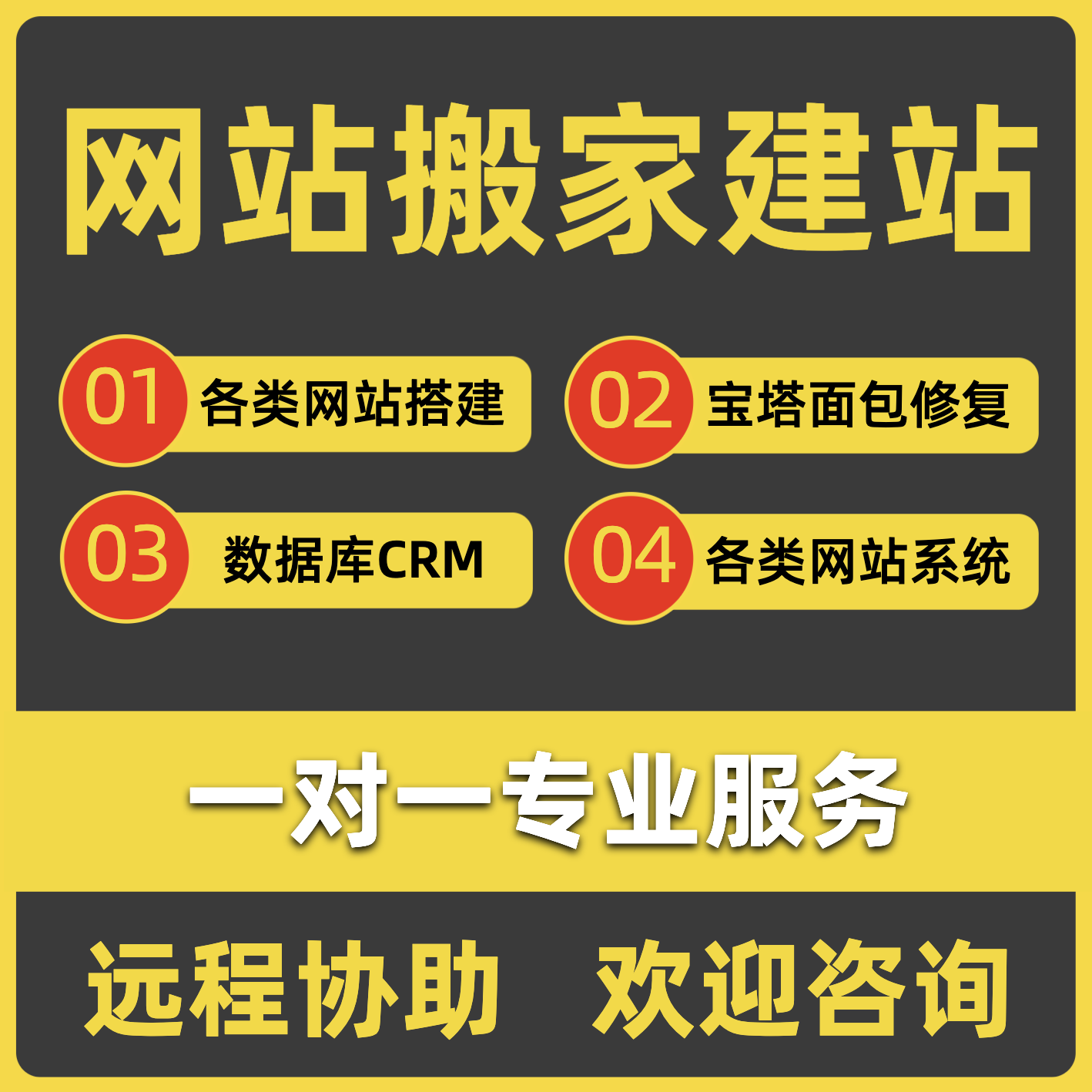 网站搬家建站

01 各类网站搭建

02 宝塔面包修复

03 数据库CRM

04 各类网站系统

一对一专业服务

远程协助 欢迎咨询